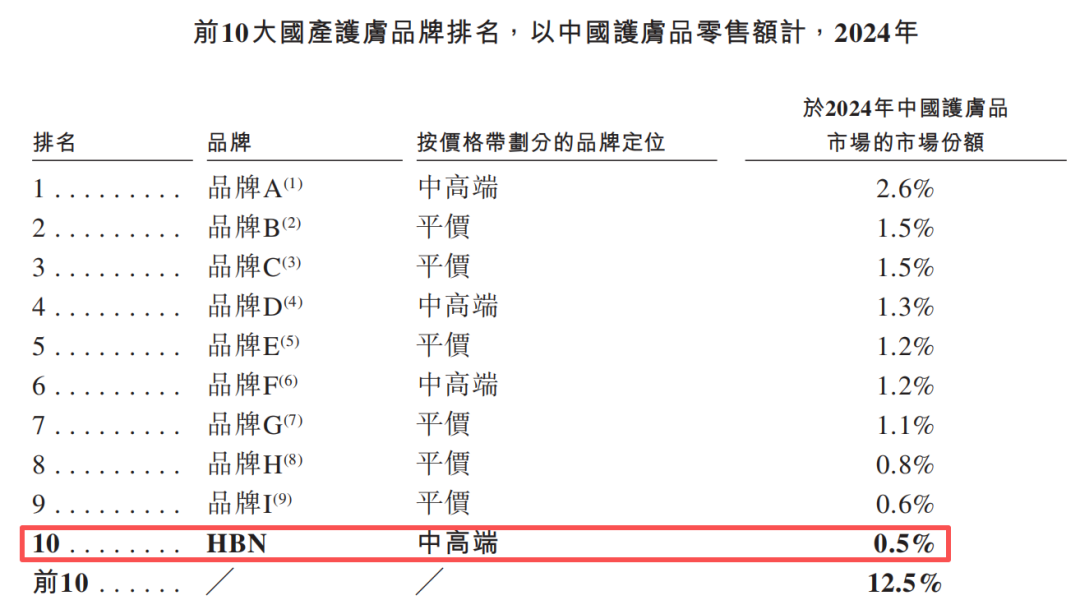 前10大國產護膚品牌排名，以中國護膚品零售額計，2024年

| 排名 | 品牌 | 按價格帶劃分的品牌定位 | 於2024年中國護膚品市場的市場份額 |
|---|---|---|---|
| 1 | 品牌A$^{(1)}$ | 中高端 | 2.6% |
| 2 | 品牌B$^{(2)}$ | 平價 | 1.5% |
| 3 | 品牌C$^{(3)}$ | 平價 | 1.5% |
| 4 | 品牌D$^{(4)}$ | 中高端 | 1.3% |
| 5 | 品牌E$^{(5)}$ | 平價 | 1.2% |
| 6 | 品牌F$^{(6)}$ | 中高端 | 1.2% |
| 7 | 品牌G$^{(7)}$ | 平價 | 1.1% |
| 8 | 品牌H$^{(8)}$ | 平價 | 0.8% |
| 9 | 品牌I$^{(9)}$ | 平價 | 0.6% |
| 10 | HBN | 中高端 | 0.5% |
| 前10 | ／ | ／ | 12.5% |